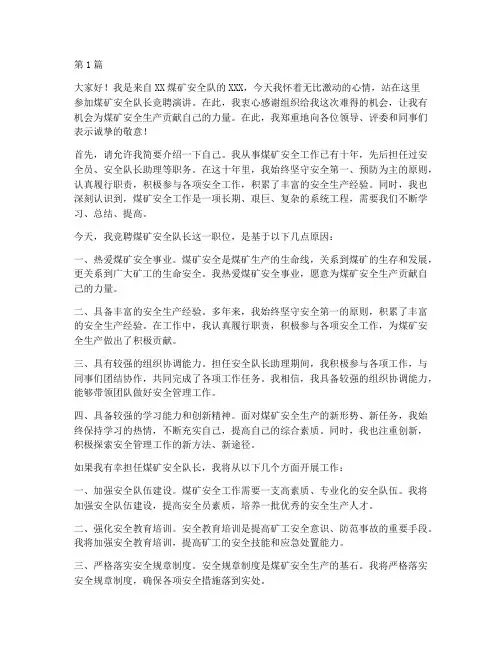 第1篇

大家好！我是来自XX煤矿安全队的XXX，今天我怀着无比激动的心情，站在这里参加煤矿安全队长竞聘演讲。在此，我衷心感谢组织给我这次难得的机会，让我有机会为煤矿安全生产贡献自己的力量。在此，我郑重地向各位领导、评委和同事们表示诚挚的敬意！

首先，请允许我简要介绍一下自己。我从事煤矿安全工作已有十年，先后担任过安全员、安全队长助理等职务。在这十年里，我始终坚守安全第一、预防为主的原则，认真履行职责，积极参与各项安全工作，积累了丰富的安全生产经验。同时，我也深刻认识到，煤矿安全工作是一项长期、艰巨、复杂的系统工程，需要我们不断学习、总结、提高。

今天，我竞聘煤矿安全队长这一职位，是基于以下几点原因：

一、热爱煤矿安全事业。煤矿安全是煤矿生产的生命线，关系到煤矿的生存和发展，更关系到广大矿工的生命安全。我热爱煤矿安全事业，愿意为煤矿安全生产贡献自己的力量。

二、具备丰富的安全生产经验。多年来，我始终坚守安全第一的原则，积累了丰富的安全生产经验。在工作中，我认真履行职责，积极参与各项安全工作，为煤矿安全生产做出了积极贡献。

三、具有较强的组织协调能力。担任安全队长助理期间，我积极参与各项工作，与同事们团结协作，共同完成了各项工作任务。我相信，我具备较强的组织协调能力，能够带领团队做好安全管理工作。

四、具备较强的学习能力和创新精神。面对煤矿安全生产的新形势、新任务，我始终保持学习的热情，不断充实自己，提高自己的综合素质。同时，我也注重创新，积极探索安全管理工作的新方法、新途径。

如果我有幸担任煤矿安全队长，我将从以下几个方面开展工作：

一、加强安全队伍建设。煤矿安全工作需要一支高素质、专业化的安全队伍。我将加强安全队伍建设，提高安全员素质，培养一批优秀的安全生产人才。

二、强化安全教育培训。安全教育培训是提高矿工安全意识、防范事故的重要手段。我将加强安全教育培训，提高矿工的安全技能和应急处置能力。

三、严格落实安全规章制度。安全规章制度是煤矿安全生产的基石。我将严格落实安全规章制度，确保各项安全措施落到实处。